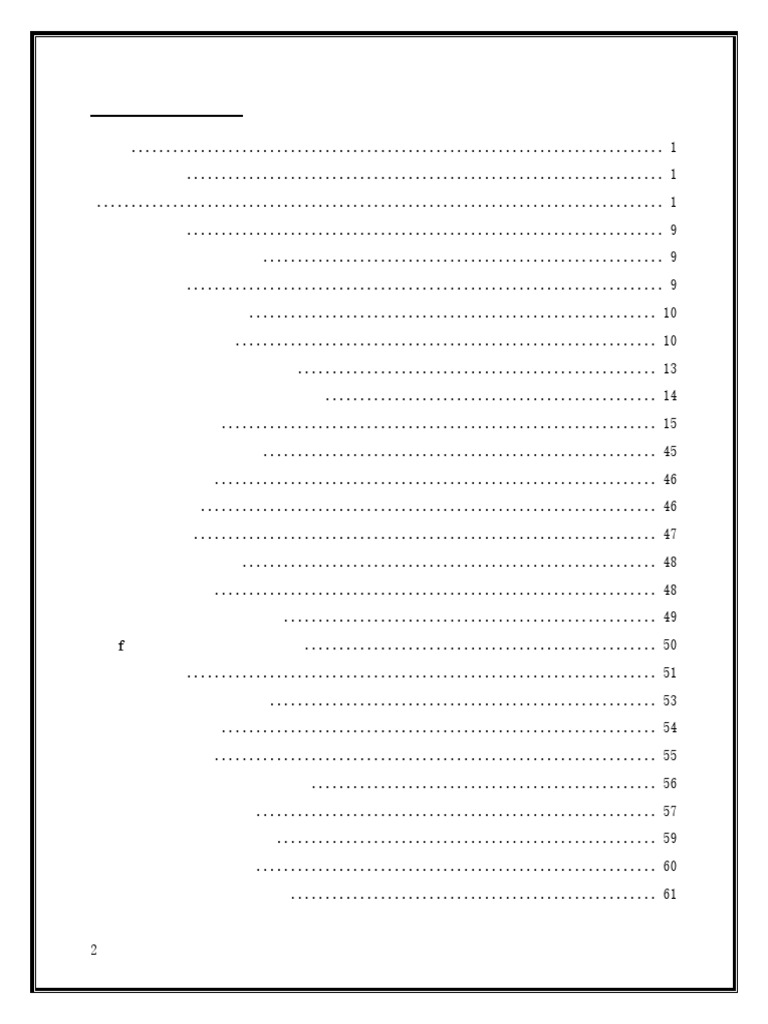 1

1

1

9

9

9

10

10

13

14

15

45

46

46

47

48

48

49

f 50

51

53

54

55

56

57

59

60

61

2